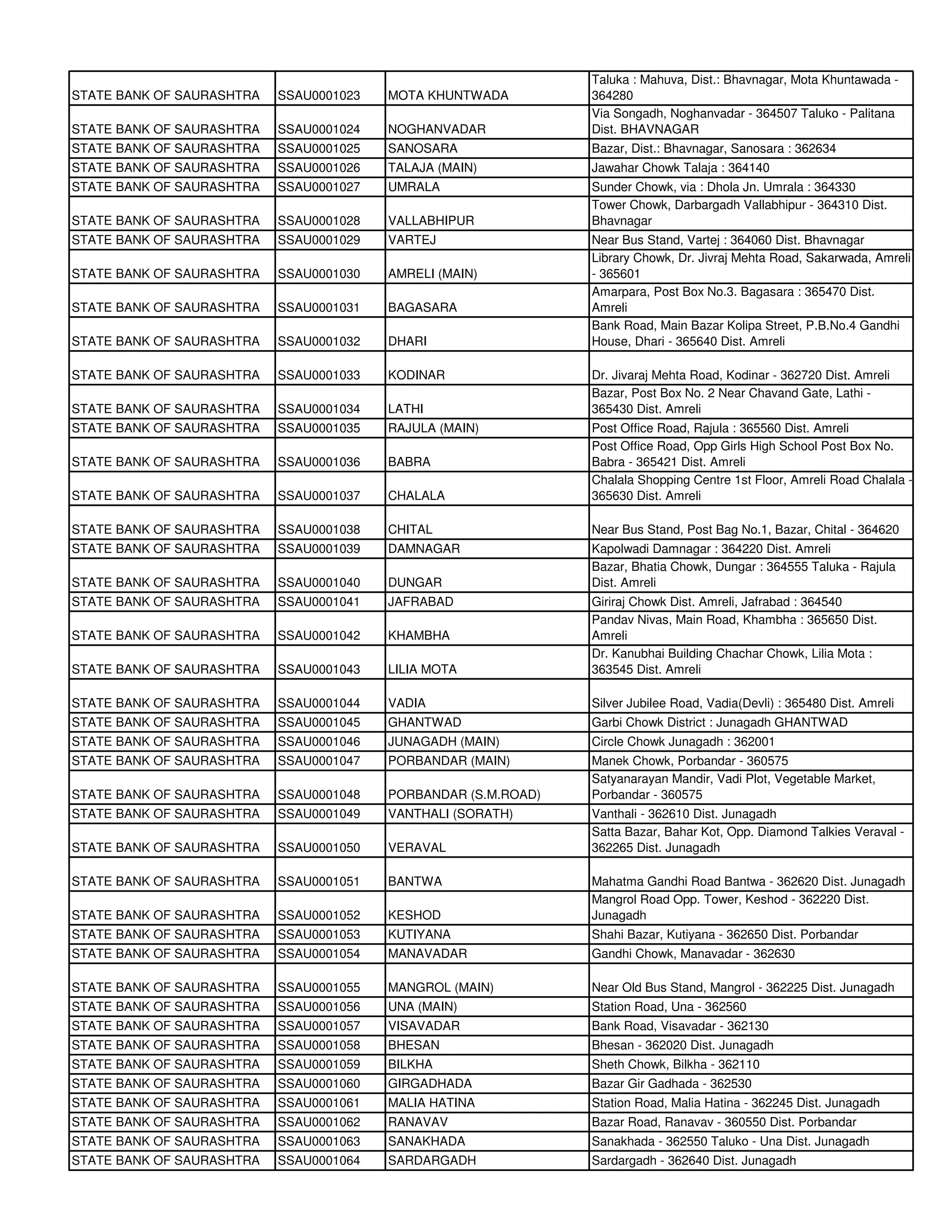 | | | | |
|---|---|---|---|
| STATE BANK OF SAURASHTRA | SSAU0001023 | MOTA KHUNTWADA | Taluka : Mahuva, Dist.: Bhavnagar, Mota Khuntawada - 364280 |
| STATE BANK OF SAURASHTRA | SSAU0001024 | NOGHANVADAR | Via Songadh, Noghanvadar - 364507 Taluko - Palitana Dist. BHAVNAGAR |
| STATE BANK OF SAURASHTRA | SSAU0001025 | SANOSARA | Bazar, Dist.: Bhavnagar, Sanosara : 362634 |
| STATE BANK OF SAURASHTRA | SSAU0001026 | TALAJA (MAIN) | Jawahar Chowk Talaja : 364140 |
| STATE BANK OF SAURASHTRA | SSAU0001027 | UMRALA | Sunder Chowk, via : Dhola Jn. Umrala : 364330 |
| STATE BANK OF SAURASHTRA | SSAU0001028 | VALLABHIPUR | Tower Chowk, Darbargadh Vallabhipur - 364310 Dist. Bhavnagar |
| STATE BANK OF SAURASHTRA | SSAU0001029 | VARTEJ | Near Bus Stand, Vartej : 364060 Dist. Bhavnagar |
| STATE BANK OF SAURASHTRA | SSAU0001030 | AMRELI (MAIN) | Library Chowk, Dr. Jivraj Mehta Road, Sakarwada, Amreli - 365601 |
| STATE BANK OF SAURASHTRA | SSAU0001031 | BAGASARA | Amarpara, Post Box No.3. Bagasara : 365470 Dist. Amreli |
| STATE BANK OF SAURASHTRA | SSAU0001032 | DHARI | Bank Road, Main Bazar Kolipa Street, P.B.No.4 Gandhi House, Dhari - 365640 Dist. Amreli |
| STATE BANK OF SAURASHTRA | SSAU0001033 | KODINAR | Dr. Jivaraj Mehta Road, Kodinar - 362720 Dist. Amreli |
| STATE BANK OF SAURASHTRA | SSAU0001034 | LATHI | Bazar, Post Box No. 2 Near Chavand Gate, Lathi - 365430 Dist. Amreli |
| STATE BANK OF SAURASHTRA | SSAU0001035 | RAJULA (MAIN) | Post Office Road, Rajula : 365560 Dist. Amreli |
| STATE BANK OF SAURASHTRA | SSAU0001036 | BABRA | Post Office Road, Opp Girls High School Post Box No. Babra - 365421 Dist. Amreli |
| STATE BANK OF SAURASHTRA | SSAU0001037 | CHALALA | Chalala Shopping Centre 1st Floor, Amreli Road Chalala - 365630 Dist. Amreli |
| STATE BANK OF SAURASHTRA | SSAU0001038 | CHITAL | Near Bus Stand, Post Bag No.1, Bazar, Chital - 364620 |
| STATE BANK OF SAURASHTRA | SSAU0001039 | DAMNAGAR | Kapolwadi Damnagar : 364220 Dist. Amreli |
| STATE BANK OF SAURASHTRA | SSAU0001040 | DUNGAR | Bazar, Bhatia Chowk, Dungar : 364555 Taluka - Rajula Dist. Amreli |
| STATE BANK OF SAURASHTRA | SSAU0001041 | JAFRABAD | Giriraj Chowk Dist. Amreli, Jafrabad : 364540 |
| STATE BANK OF SAURASHTRA | SSAU0001042 | KHAMBHA | Pandav Nivas, Main Road, Khambha : 365650 Dist. Amreli |
| STATE BANK OF SAURASHTRA | SSAU0001043 | LILIA MOTA | Dr. Kanubhai Building Chachar Chowk, Lilia Mota : 363545 Dist. Amreli |
| STATE BANK OF SAURASHTRA | SSAU0001044 | VADIA | Silver Jubilee Road, Vadia(Devli) : 365480 Dist. Amreli |
| STATE BANK OF SAURASHTRA | SSAU0001045 | GHANTWAD | Garbi Chowk District : Junagadh GHANTWAD |
| STATE BANK OF SAURASHTRA | SSAU0001046 | JUNAGADH (MAIN) | Circle Chowk Junagadh : 362001 |
| STATE BANK OF SAURASHTRA | SSAU0001047 | PORBANDAR (MAIN) | Manek Chowk, Porbandar - 360575 |
| STATE BANK OF SAURASHTRA | SSAU0001048 | PORBANDAR (S.M.ROAD) | Satyanarayan Mandir, Vadi Plot, Vegetable Market, Porbandar - 360575 |
| STATE BANK OF SAURASHTRA | SSAU0001049 | VANTHALI (SORATH) | Vanthali - 362610 Dist. Junagadh |
| STATE BANK OF SAURASHTRA | SSAU0001050 | VERAVAL | Satta Bazar, Bahar Kot, Opp. Diamond Talkies Veraval - 362265 Dist. Junagadh |
| STATE BANK OF SAURASHTRA | SSAU0001051 | BANTWA | Mahatma Gandhi Road Bantwa - 362620 Dist. Junagadh |
| STATE BANK OF SAURASHTRA | SSAU0001052 | KESHOD | Mangrol Road Opp. Tower, Keshod - 362220 Dist. Junagadh |
| STATE BANK OF SAURASHTRA | SSAU0001053 | KUTIYANA | Shahi Bazar, Kutiyana - 362650 Dist. Porbandar |
| STATE BANK OF SAURASHTRA | SSAU0001054 | MANAVADAR | Gandhi Chowk, Manavadar - 362630 |
| STATE BANK OF SAURASHTRA | SSAU0001055 | MANGROL (MAIN) | Near Old Bus Stand, Mangrol - 362225 Dist. Junagadh |
| STATE BANK OF SAURASHTRA | SSAU0001056 | UNA (MAIN) | Station Road, Una - 362560 |
| STATE BANK OF SAURASHTRA | SSAU0001057 | VISAVADAR | Bank Road, Visavadar - 362130 |
| STATE BANK OF SAURASHTRA | SSAU0001058 | BHESAN | Bhesan - 362020 Dist. Junagadh |
| STATE BANK OF SAURASHTRA | SSAU0001059 | BILKHA | Sheth Chowk, Bilkha - 362110 |
| STATE BANK OF SAURASHTRA | SSAU0001060 | GIRGADHADA | Bazar Gir Gadhada - 362530 |
| STATE BANK OF SAURASHTRA | SSAU0001061 | MALIA HATINA | Station Road, Malia Hatina - 362245 Dist. Junagadh |
| STATE BANK OF SAURASHTRA | SSAU0001062 | RANAVAV | Bazar Road, Ranavav - 360550 Dist. Porbandar |
| STATE BANK OF SAURASHTRA | SSAU0001063 | SANAKHADA | Sanakhada - 362550 Taluko - Una Dist. Junagadh |
| STATE BANK OF SAURASHTRA | SSAU0001064 | SARDARGADH | Sardargadh - 362640 Dist. Junagadh |